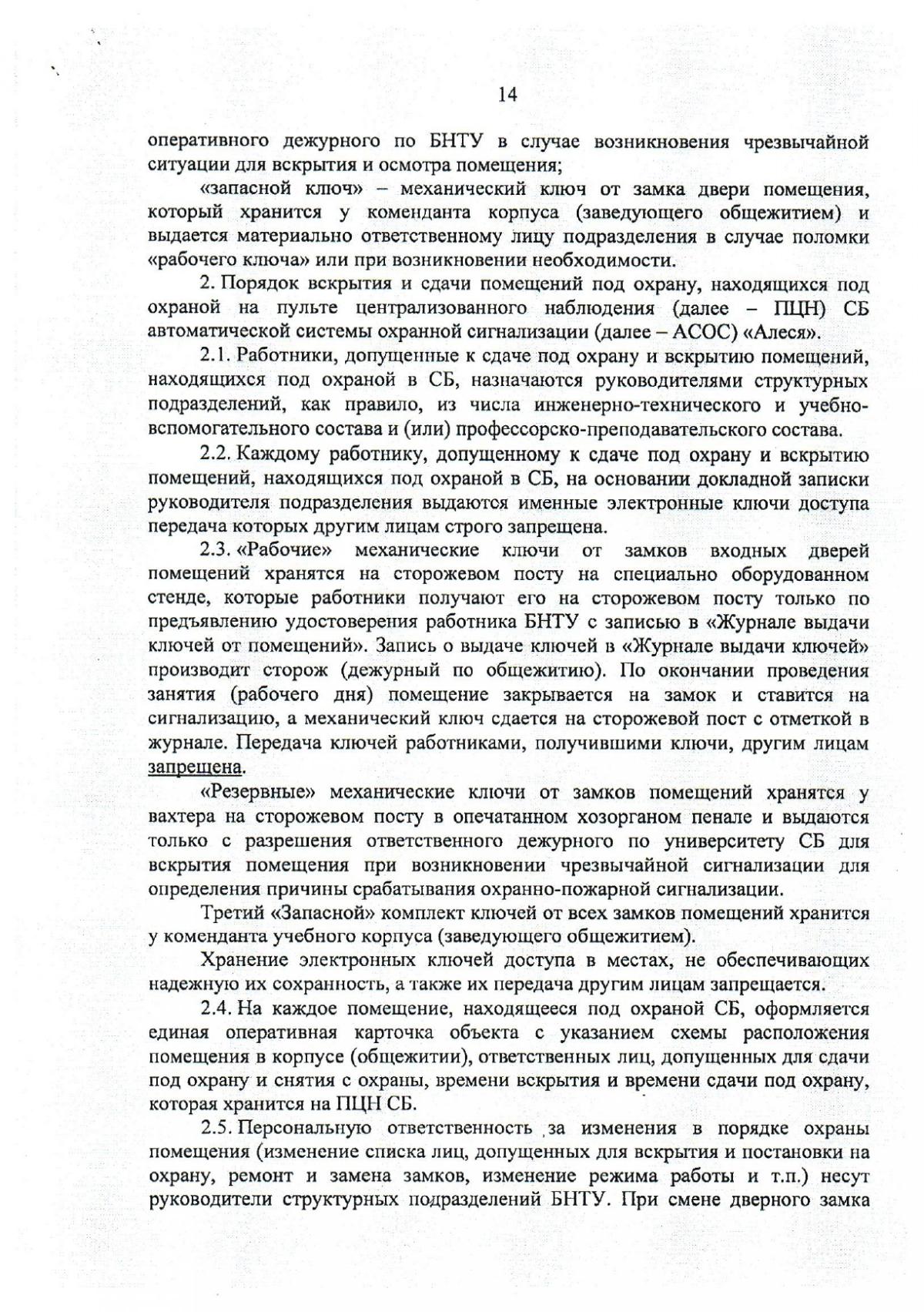 14

оперативного дежурного по БНТУ в случае возникновения чрезвычайной ситуации для вскрытия и осмотра помещения;

«запасной ключ» – механический ключ от замка двери помещения, который хранится у коменданта корпуса (заведующего общежитием) и выдается материально ответственному лицу подразделения в случае поломки «рабочего ключа» или при возникновении необходимости.

2. Порядок вскрытия и сдачи помещений под охрану, находящихся под охраной на пульте централизованного наблюдения (далее – ПЦН) СБ автоматической системы охранной сигнализации (далее – АСОС) «Алеся».

2.1. Работники, допущенные к сдаче под охрану и вскрытию помещений, находящихся под охраной в СБ, назначаются руководителями структурных подразделений, как правило, из числа инженерно-технического и учебно-вспомогательного состава и (или) профессорско-преподавательского состава.

2.2. Каждому работнику, допущенному к сдаче под охрану и вскрытию помещений, находящихся под охраной в СБ, на основании докладной записки руководителя подразделения выдаются именные электронные ключи доступа передача которых другим лицам строго запрещена.

2.3. «Рабочие» механические ключи от замков входных дверей помещений хранятся на сторожевом посту на специально оборудованном стенде, которые работники получают его на сторожевом посту только по предъявлению удостоверения работника БНТУ с записью в «Журнале выдачи ключей от помещений». Запись о выдаче ключей в «Журнале выдачи ключей» производит сторож (дежурный по общежитию). По окончании проведения занятия (рабочего дня) помещение закрывается на замок и ставится на сигнализацию, а механический ключ сдается на сторожевой пост с отметкой в журнале. Передача ключей работниками, получившими ключи, другим лицам запрещена.

«Резервные» механические ключи от замков помещений хранятся у вахтера на сторожевом посту в опечатанном хозорганом пенале и выдаются только с разрешения ответственного дежурного по университету СБ для вскрытия помещения при возникновении чрезвычайной сигнализации для определения причины срабатывания охранно-пожарной сигнализации.

Третий «Запасной» комплект ключей от всех замков помещений хранится у коменданта учебного корпуса (заведующего общежитием).

Хранение электронных ключей доступа в местах, не обеспечивающих надежную их сохранность, а также их передача другим лицам запрещается.

2.4. На каждое помещение, находящееся под охраной СБ, оформляется единая оперативная карточка объекта с указанием схемы расположения помещения в корпусе (общежитии), ответственных лиц, допущенных для сдачи под охрану и снятия с охраны, времени вскрытия и времени сдачи под охрану, которая хранится на ПЦН СБ.

2.5. Персональную ответственность за изменения в порядке охраны помещения (изменение списка лиц, допущенных для вскрытия и постановки на охрану, ремонт и замена замков, изменение режима работы и т.п.) несут руководители структурных подразделений БНТУ. При смене дверного замка